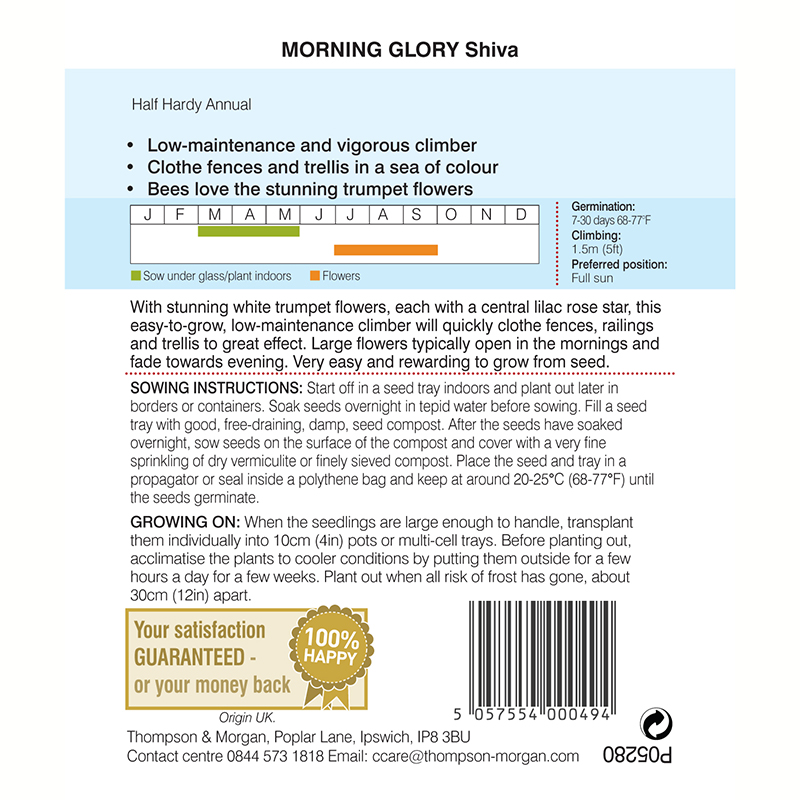 MORNING GLORY Shiva

Half Hardy Annual

• Low-maintenance and vigorous climber
• Clothe fences and trellis in a sea of colour
• Bees love the stunning trumpet flowers

| J | F | M | A | M | J | J | A | S | O | N | D |
|---|---|---|---|---|---|---|---|---|---|---|---|

Sow under glass/plant indoors   Flowers

Germination:
7-30 days 68-77°F
Climbing:
1.5m (5ft)
Preferred position:
Full sun

With stunning white trumpet flowers, each with a central lilac rose star, this easy-to-grow, low-maintenance climber will quickly clothe fences, railings and trellis to great effect. Large flowers typically open in the mornings and fade towards evening. Very easy and rewarding to grow from seed.

SOWING INSTRUCTIONS: Start off in a seed tray indoors and plant out later in borders or containers. Soak seeds overnight in tepid water before sowing. Fill a seed tray with good, free-draining, damp, seed compost. After the seeds have soaked overnight, sow seeds on the surface of the compost and cover with a very fine sprinkling of dry vermiculite or finely sieved compost. Place the seed and tray in a propagator or seal inside a polythene bag and keep at around 20-25°C (68-77°F) until the seeds germinate.

GROWING ON: When the seedlings are large enough to handle, transplant them individually into 10cm (4in) pots or multi-cell trays. Before planting out, acclimatise the plants to cooler conditions by putting them outside for a few hours a day for a few weeks. Plant out when all risk of frost has gone, about 30cm (12in) apart.

Your satisfaction GUARANTEED - or your money back

100% HAPPY

5 057554 000494

Origin UK.

Thompson & Morgan, Poplar Lane, Ipswich, IP8 3BU
Contact centre 0844 573 1818 Email: ccare@thompson-morgan.com

P05280